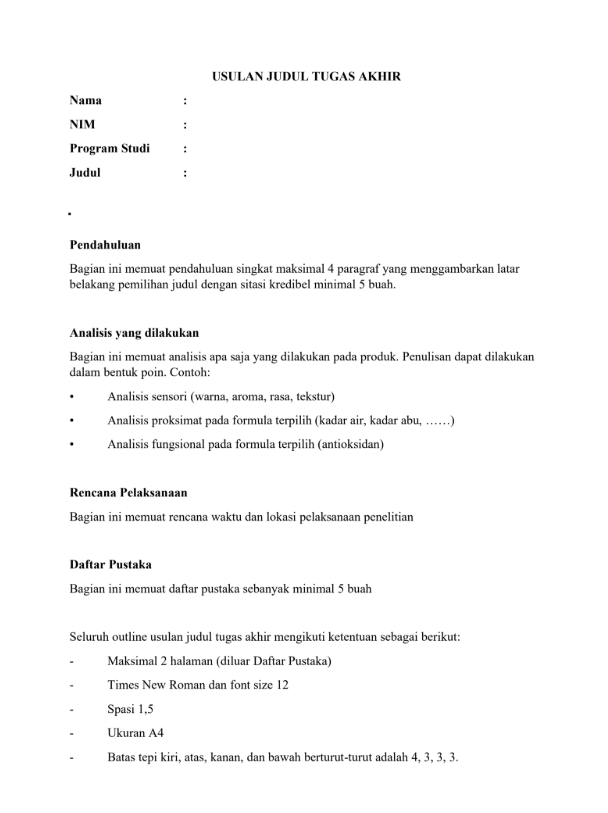 USULAN JUDUL TUGAS AKHIR

Nama :

NIM :

Program Studi :

Judul :

Pendahuluan

Bagian ini memuat pendahuluan singkat maksimal 4 paragraf yang menggambarkan latar belakang pemilihan judul dengan sitasi kredibel minimal 5 buah.

Analisis yang dilakukan

Bagian ini memuat analisis apa saja yang dilakukan pada produk. Penulisan dapat dilakukan dalam bentuk poin. Contoh:

• Analisis sensori (warna, aroma, rasa, tekstur)

• Analisis proksimat pada formula terpilih (kadar air, kadar abu, ……)

• Analisis fungsional pada formula terpilih (antioksidan)

Rencana Pelaksanaan

Bagian ini memuat rencana waktu dan lokasi pelaksanaan penelitian

Daftar Pustaka

Bagian ini memuat daftar pustaka sebanyak minimal 5 buah

Seluruh outline usulan judul tugas akhir mengikuti ketentuan sebagai berikut:

- Maksimal 2 halaman (diluar Daftar Pustaka)

- Times New Roman dan font size 12

- Spasi 1,5

- Ukuran A4

- Batas tepi kiri, atas, kanan, dan bawah berturut-turut adalah 4, 3, 3, 3.